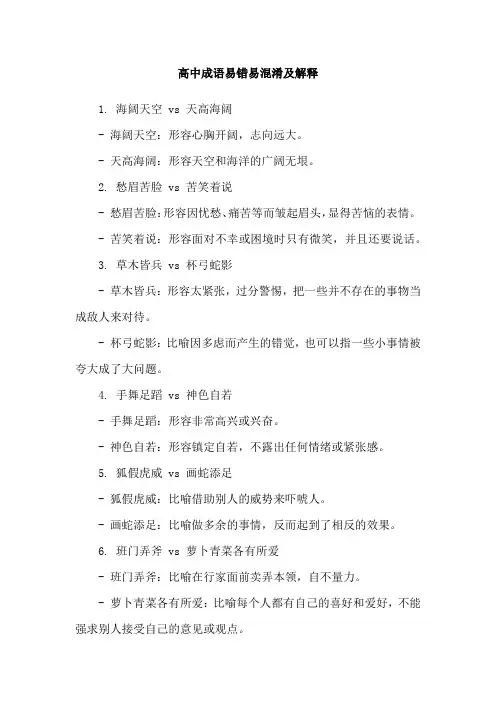 高中成语易错易混淆及解释

1. 海阔天空 vs 天高海阔

- 海阔天空：形容心胸开阔，志向远大。

- 天高海阔：形容天空和海洋的广阔无垠。

2. 愁眉苦脸 vs 苦笑着说

- 愁眉苦脸：形容因忧愁、痛苦等而皱起眉头，显得苦恼的表情。

- 苦笑着说：形容面对不幸或困境时只有微笑，并且还要说话。

3. 草木皆兵 vs 杯弓蛇影

- 草木皆兵：形容太紧张，过分警惕，把一些并不存在的事物当成敌人来对待。

- 杯弓蛇影：比喻因多虑而产生的错觉，也可以指一些小事情被夸大成了大问题。

4. 手舞足蹈 vs 神色自若

- 手舞足蹈：形容非常高兴或兴奋。

- 神色自若：形容镇定自若，不露出任何情绪或紧张感。

5. 狐假虎威 vs 画蛇添足

- 狐假虎威：比喻借助别人的威势来吓唬人。

- 画蛇添足：比喻做多余的事情，反而起到了相反的效果。

6. 班门弄斧 vs 萝卜青菜各有所爱

- 班门弄斧：比喻在行家面前卖弄本领，自不量力。

- 萝卜青菜各有所爱：比喻每个人都有自己的喜好和爱好，不能强求别人接受自己的意见或观点。